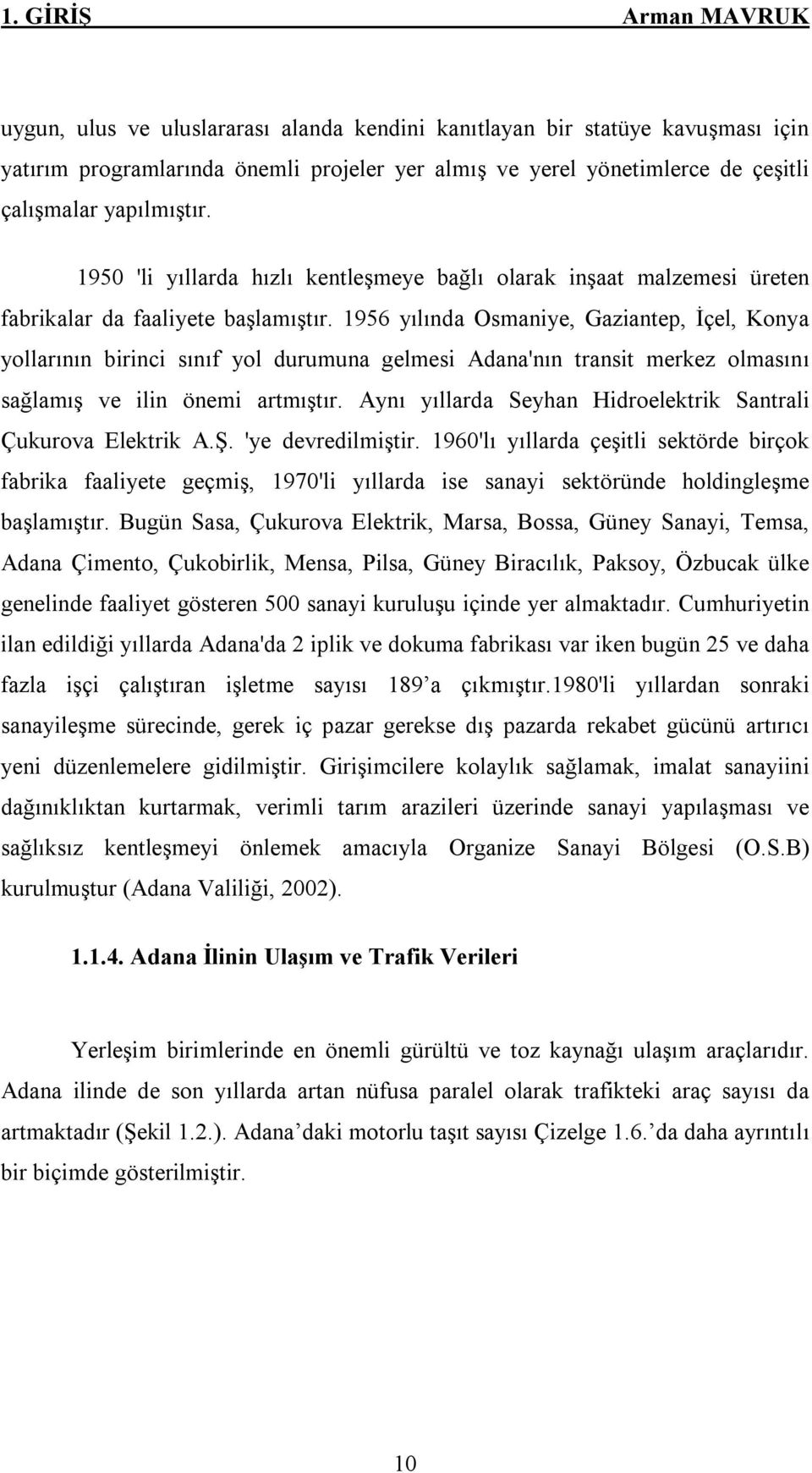 1. GİRİŞ Arman MAVRUK

uygun, ulus ve uluslararası alanda kendini kanıtlayan bir statüye kavuşması için yatırım programlarında önemli projeler yer almış ve yerel yönetimlerce de çeşitli çalışmalar yapılmıştır.

1950 'li yıllarda hızlı kentleşmeye bağlı olarak inşaat malzemesi üreten fabrikalar da faaliyete başlamıştır. 1956 yılında Osmaniye, Gaziantep, İçel, Konya yollarının birinci sınıf yol durumuna gelmesi Adana'nın transit merkez olmasını sağlamış ve ilin önemi artmıştır. Aynı yıllarda Seyhan Hidroelektrik Santrali Çukurova Elektrik A.Ş. 'ye devredilmiştir. 1960'lı yıllarda çeşitli sektörde birçok fabrika faaliyete geçmiş, 1970'li yıllarda ise sanayi sektöründe holdingleşme başlamıştır. Bugün Sasa, Çukurova Elektrik, Marsa, Bossa, Güney Sanayi, Temsa, Adana Çimento, Çukobirlik, Mensa, Pilsa, Güney Biracılık, Paksoy, Özbucak ülke genelinde faaliyet gösteren 500 sanayi kuruluşu içinde yer almaktadır. Cumhuriyetin ilan edildiği yıllarda Adana'da 2 iplik ve dokuma fabrikası var iken bugün 25 ve daha fazla işçi çalıştıran işletme sayısı 189’a çıkmıştır.1980'li yıllardan sonraki sanayileşme sürecinde, gerek iç pazar gerekse dış pazarda rekabet gücünü artırıcı yeni düzenlemelere gidilmiştir. Girişimcilere kolaylık sağlamak, imalat sanayiini dağınıklıktan kurtarmak, verimli tarım arazileri üzerinde sanayi yapılaşması ve sağlıksız kentleşmeyi önlemek amacıyla Organize Sanayi Bölgesi (O.S.B) kurulmuştur (Adana Valiliği, 2002).

1.1.4. Adana İlinin Ulaşım ve Trafik Verileri

Yerleşim birimlerinde en önemli gürültü ve toz kaynağı ulaşım araçlarıdır. Adana ilinde de son yıllarda artan nüfusa paralel olarak trafikteki araç sayısı da artmaktadır (Şekil 1.2.). Adana’daki motorlu taşıt sayısı Çizelge 1.6.’da daha ayrıntılı bir biçimde gösterilmiştir.

10